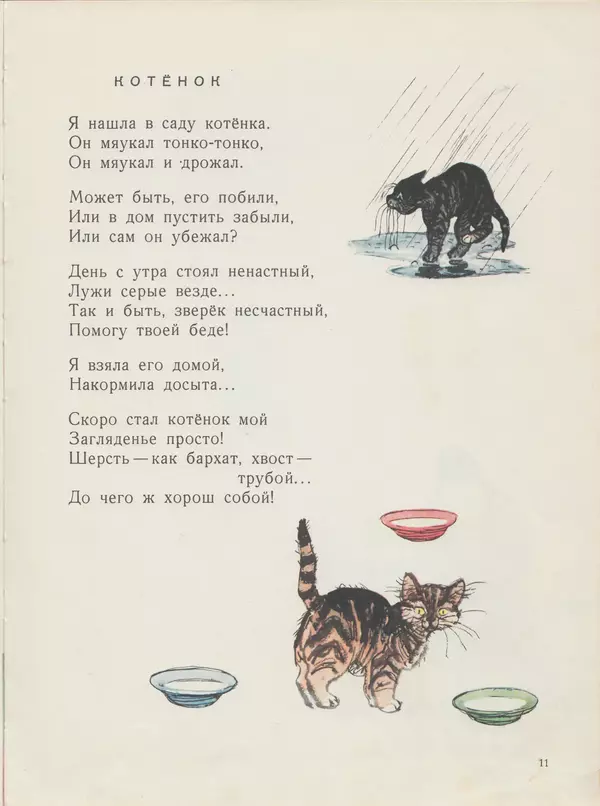 КОТЁНОК

Я нашла в саду котёнка.
Он мяукал тонко-тонко,
Он мяукал и дрожал.

Может быть, его побили,
Или в дом пустить забыли,
Или сам он убежал?

День с утра стоял ненастный,
Лужи серые везде...
Так и быть, зверёк несчастный,
Помогу твоей беде!

Я взяла его домой,
Накормила досыта...

Скоро стал котёнок мой
Загляденье просто!
Шерсть — как бархат, хвост —
трубой...
До чего ж хорош собой!

11